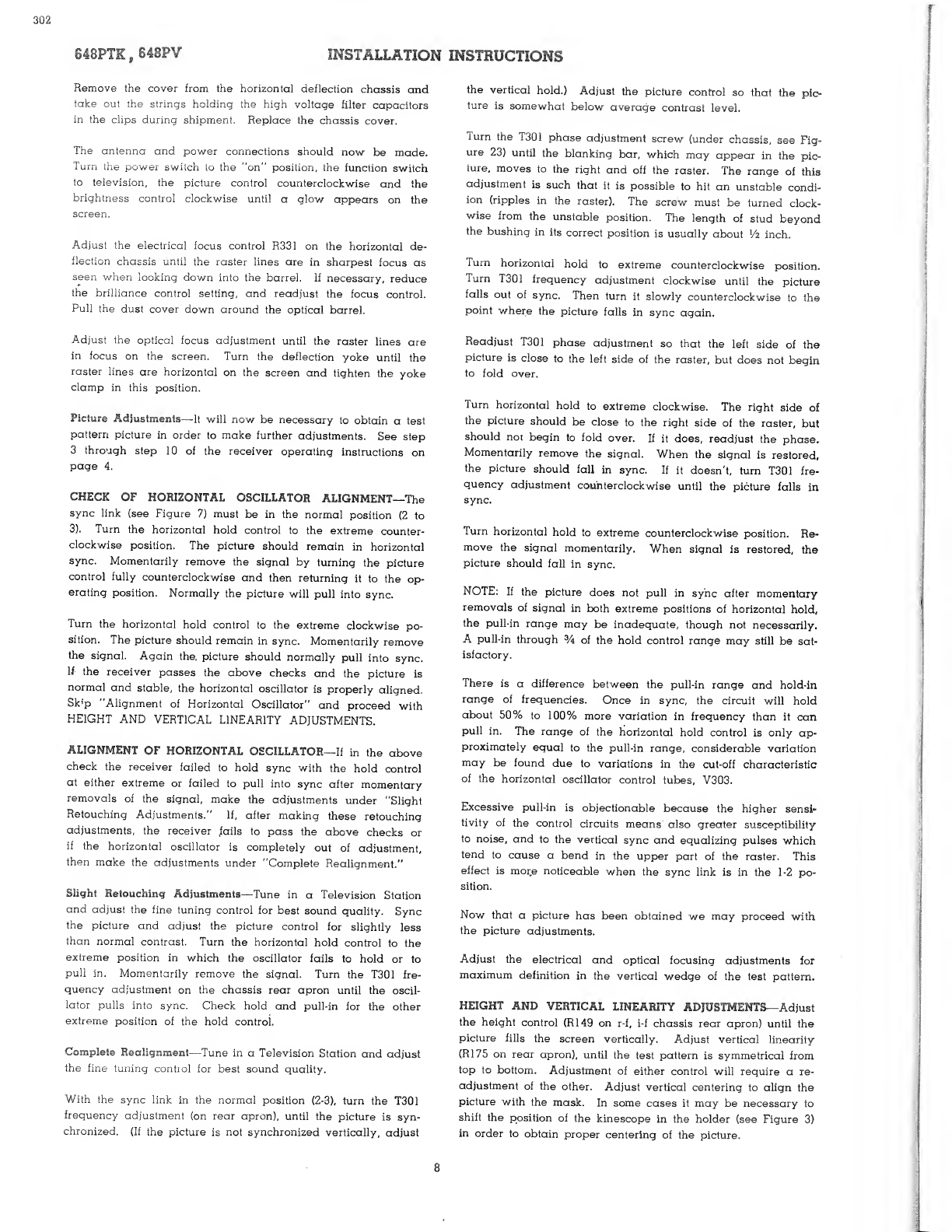 302

648PTK, 648PV INSTALLATION INSTRUCTIONS

Remove the cover from the horizontal deflection chassis and take out the strings holding the high voltage filter capacitors in the clips during shipment. Replace the chassis cover.

The antenna and power connections should now be made. Turn the power switch to the "on" position, the function switch to television, the picture control counterclockwise and the brightness control clockwise until a glow appears on the screen.

Adjust the electrical focus control R331 on the horizontal deflection chassis until the raster lines are in sharpest focus as seen when looking down into the barrel. If necessary, reduce the brilliance control setting, and readjust the focus control. Pull the dust cover down around the optical barrel.

Adjust the optical focus adjustment until the raster lines are in focus on the screen. Turn the deflection yoke until the raster lines are horizontal on the screen and tighten the yoke clamp in this position.

Picture Adjustments—It will now be necessary to obtain a test pattern picture in order to make further adjustments. See step 3 through step 10 of the receiver operating instructions on page 4.

CHECK OF HORIZONTAL OSCILLATOR ALIGNMENT—The sync link (see Figure 7) must be in the normal position (2 to 3). Turn the horizontal hold control to the extreme counterclockwise position. The picture should remain in horizontal sync. Momentarily remove the signal by turning the picture control fully counterclockwise and then returning it to the operating position. Normally the picture will pull into sync.

Turn the horizontal hold control to the extreme clockwise position. The picture should remain in sync. Momentarily remove the signal. Again the picture should normally pull into sync. If the receiver passes the above checks and the picture is normal and stable, the horizontal oscillator is properly aligned. Skip "Alignment of Horizontal Oscillator" and proceed with HEIGHT AND VERTICAL LINEARITY ADJUSTMENTS.

ALIGNMENT OF HORIZONTAL OSCILLATOR—If in the above check the receiver failed to hold sync with the hold control at either extreme or failed to pull into sync after momentary removals of the signal, make the adjustments under "Slight Retouching Adjustments." If, after making these retouching adjustments, the receiver fails to pass the above checks or if the horizontal oscillator is completely out of adjustment, then make the adjustments under "Complete Realignment."

Slight Retouching Adjustments—Tune in a Television Station and adjust the fine tuning control for best sound quality. Sync the picture and adjust the picture control for slightly less than normal contrast. Turn the horizontal hold control to the extreme position in which the oscillator fails to hold or to pull in. Momentarily remove the signal. Turn the T301 frequency adjustment on the chassis rear apron until the oscillator pulls into sync. Check hold and pull-in for the other extreme position of the hold control.

Complete Realignment—Tune in a Television Station and adjust the fine tuning control for best sound quality.

With the sync link in the normal position (2-3), turn the T301 frequency adjustment (on rear apron), until the picture is synchronized. (If the picture is not synchronized vertically, adjust the vertical hold.) Adjust the picture control so that the picture is somewhat below average contrast level.

Turn the T301 phase adjustment screw (under chassis, see Figure 23) until the blanking bar, which may appear in the picture, moves to the right and off the raster. The range of this adjustment is such that it is possible to hit an unstable condition (ripples in the raster). The screw must be turned clockwise from the unstable position. The length of stud beyond the bushing in its correct position is usually about ½ inch.

Turn horizontal hold to extreme counterclockwise position. Turn T301 frequency adjustment clockwise until the picture falls out of sync. Then turn it slowly counterclockwise to the point where the picture falls in sync again.

Readjust T301 phase adjustment so that the left side of the picture is close to the left side of the raster, but does not begin to fold over.

Turn horizontal hold to extreme clockwise. The right side of the picture should be close to the right side of the raster, but should not begin to fold over. If it does, readjust the phase. Momentarily remove the signal. When the signal is restored, the picture should fall in sync. If it doesn't, turn T301 frequency adjustment counterclockwise until the picture falls in sync.

Turn horizontal hold to extreme counterclockwise position. Remove the signal momentarily. When signal is restored, the picture should fall in sync.

NOTE: If the picture does not pull in sync after momentary removals of signal in both extreme positions of horizontal hold, the pull-in range may be inadequate, though not necessarily. A pull-in through ¾ of the hold control range may still be satisfactory.

There is a difference between the pull-in range and hold-in range of frequencies. Once in sync, the circuit will hold about 50% to 100% more variation in frequency than it can pull in. The range of the horizontal hold control is only approximately equal to the pull-in range, considerable variation may be found due to variations in the cut-off characteristic of the horizontal oscillator control tubes, V303.

Excessive pull-in is objectionable because the higher sensitivity of the control circuits means also greater susceptibility to noise, and to the vertical sync and equalizing pulses which tend to cause a bend in the upper part of the raster. This effect is more noticeable when the sync link is in the 1-2 position.

Now that a picture has been obtained we may proceed with the picture adjustments.

Adjust the electrical and optical focusing adjustments for maximum definition in the vertical wedge of the test pattern.

HEIGHT AND VERTICAL LINEARITY ADJUSTMENTS—Adjust the height control (R149 on r-f, i-f chassis rear apron) until the picture fills the screen vertically. Adjust vertical linearity (R175 on rear apron), until the test pattern is symmetrical from top to bottom. Adjustment of either control will require a readjustment of the other. Adjust vertical centering to align the picture with the mask. In some cases it may be necessary to shift the position of the kinescope in the holder (see Figure 3) in order to obtain proper centering of the picture.

8